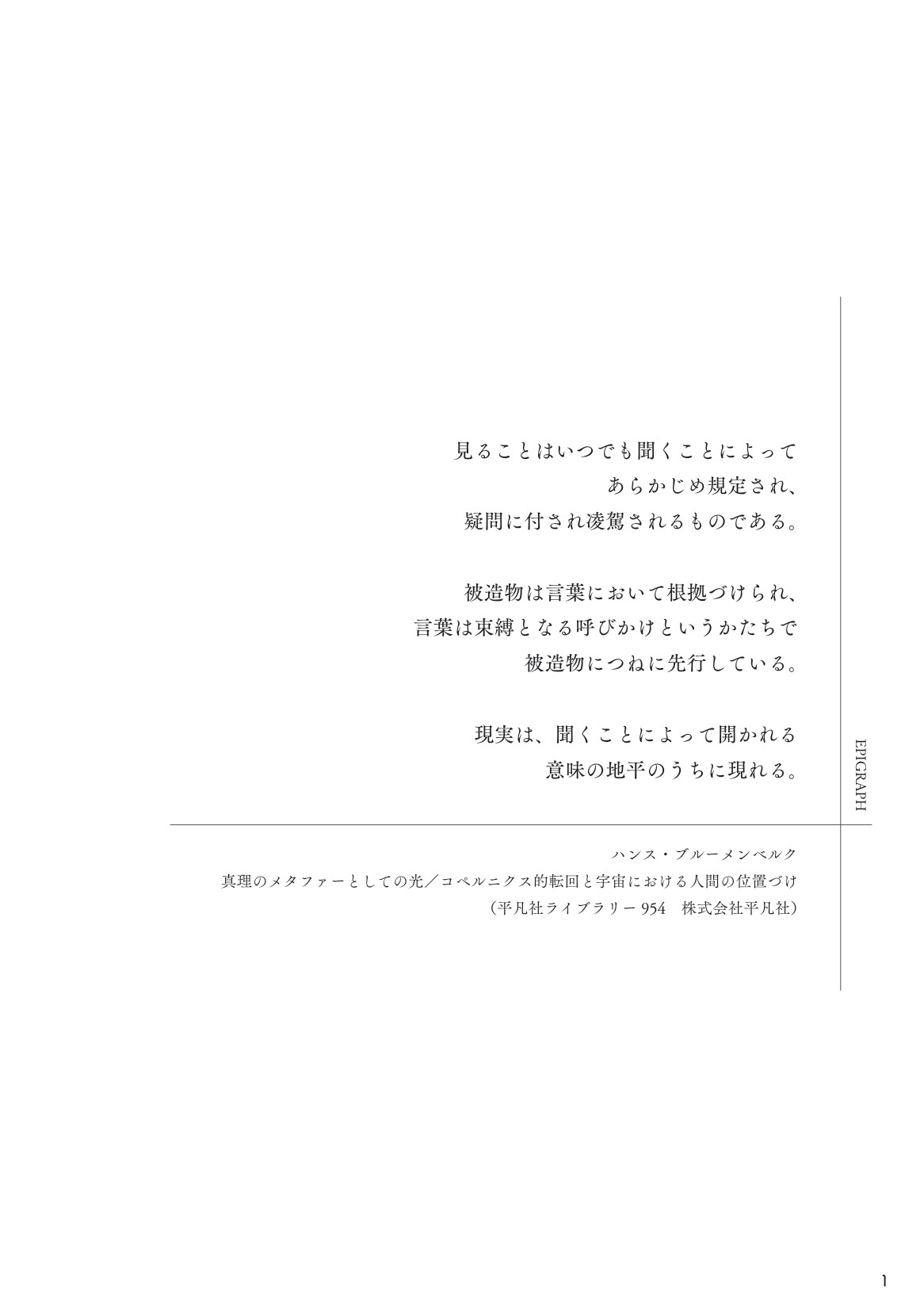 見ることはいつでも聞くことによって
あらかじめ規定され、
疑問に付され凌駕されるものである。

被造物は言葉において根拠づけられ、
言葉は束縛となる呼びかけというかたちで
被造物につねに先行している。

現実は、聞くことによって開かれる
意味の地平のうちに現れる。

EPIGRAPH

ハンス・ブルーメンベルク
真理のメタファーとしての光/コペルニクス的転回と宇宙における人間の位置づけ
(平凡社ライブラリー954　株式会社平凡社)

1